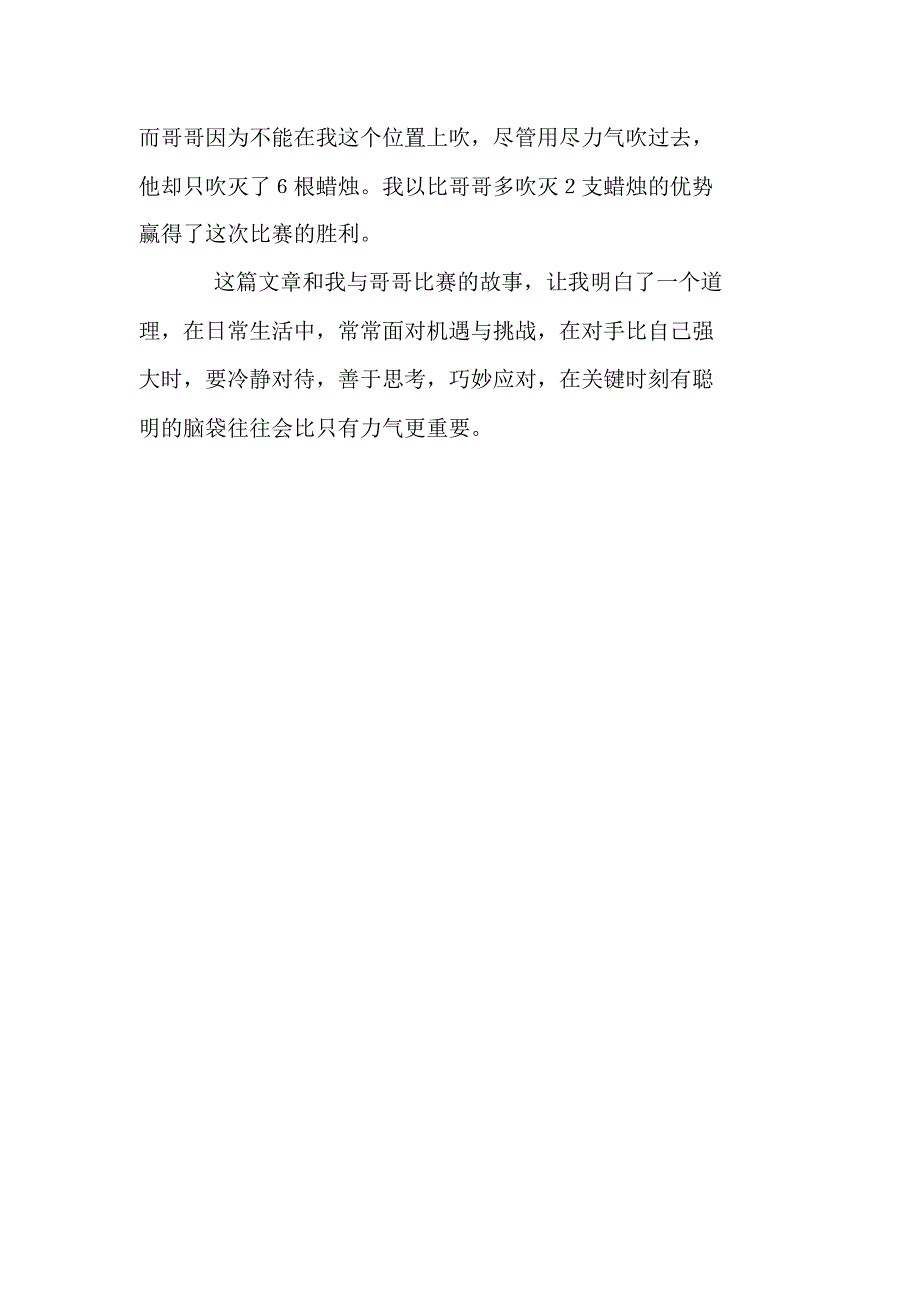 而哥哥因为不能在我这个位置上吹，尽管用尽力气吹过去，他却只吹灭了 6 根蜡烛。我以比哥哥多吹灭 2 支蜡烛的优势赢得了这次比赛的胜利。

这篇文章和我与哥哥比赛的故事，让我明白了一个道理，在日常生活中，常常面对机遇与挑战，在对手比自己强大时，要冷静对待，善于思考，巧妙应对，在关键时刻有聪明的脑袋往往会比只有力气更重要。